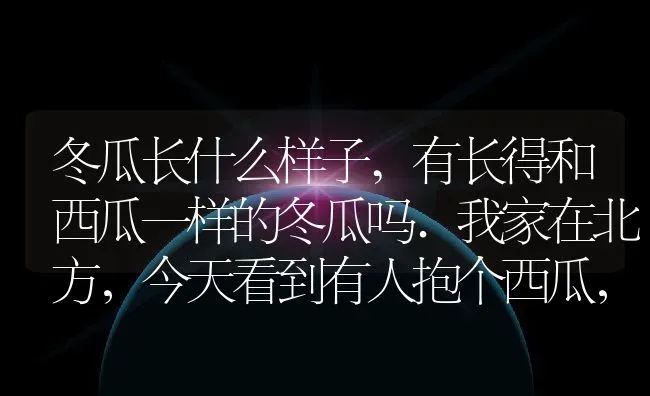 冬瓜长什么样子，有长得和西瓜一样的冬瓜吗．我家在北方，今天看到有人抱个西瓜，